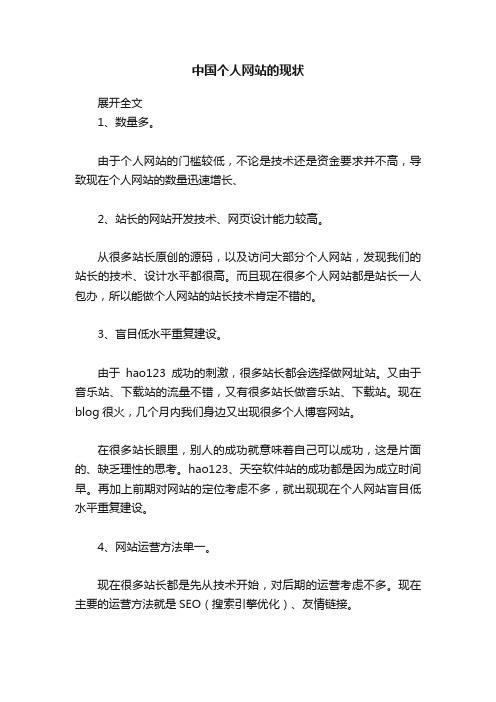 中国个人网站的现状

展开全文

1、数量多。

由于个人网站的门槛较低，不论是技术还是资金要求并不高，导致现在个人网站的数量迅速增长、

2、站长的网站开发技术、网页设计能力较高。

从很多站长原创的源码，以及访问大部分个人网站，发现我们的站长的技术、设计水平都很高。而且现在很多个人网站都是站长一人包办，所以能做个人网站的站长技术肯定不错的。

3、盲目低水平重复建设。

由于 hao123 成功的刺激，很多站长都会选择做网址站。又由于音乐站、下载站的流量不错，又有很多站长做音乐站、下载站。现在 blog 很火，几个月内我们身边又出现很多个人博客网站。

在很多站长眼里，别人的成功就意味着自己可以成功，这是片面的、缺乏理性的思考。hao123、天空软件站的成功都是因为成立时间早。再加上前期对网站的定位考虑不多，就出现现在个人网站盲目低水平重复建设。

4、网站运营方法单一。

现在很多站长都是先从技术开始，对后期的运营考虑不多。现在主要的运营方法就是 SEO（搜索引擎优化）、友情链接。